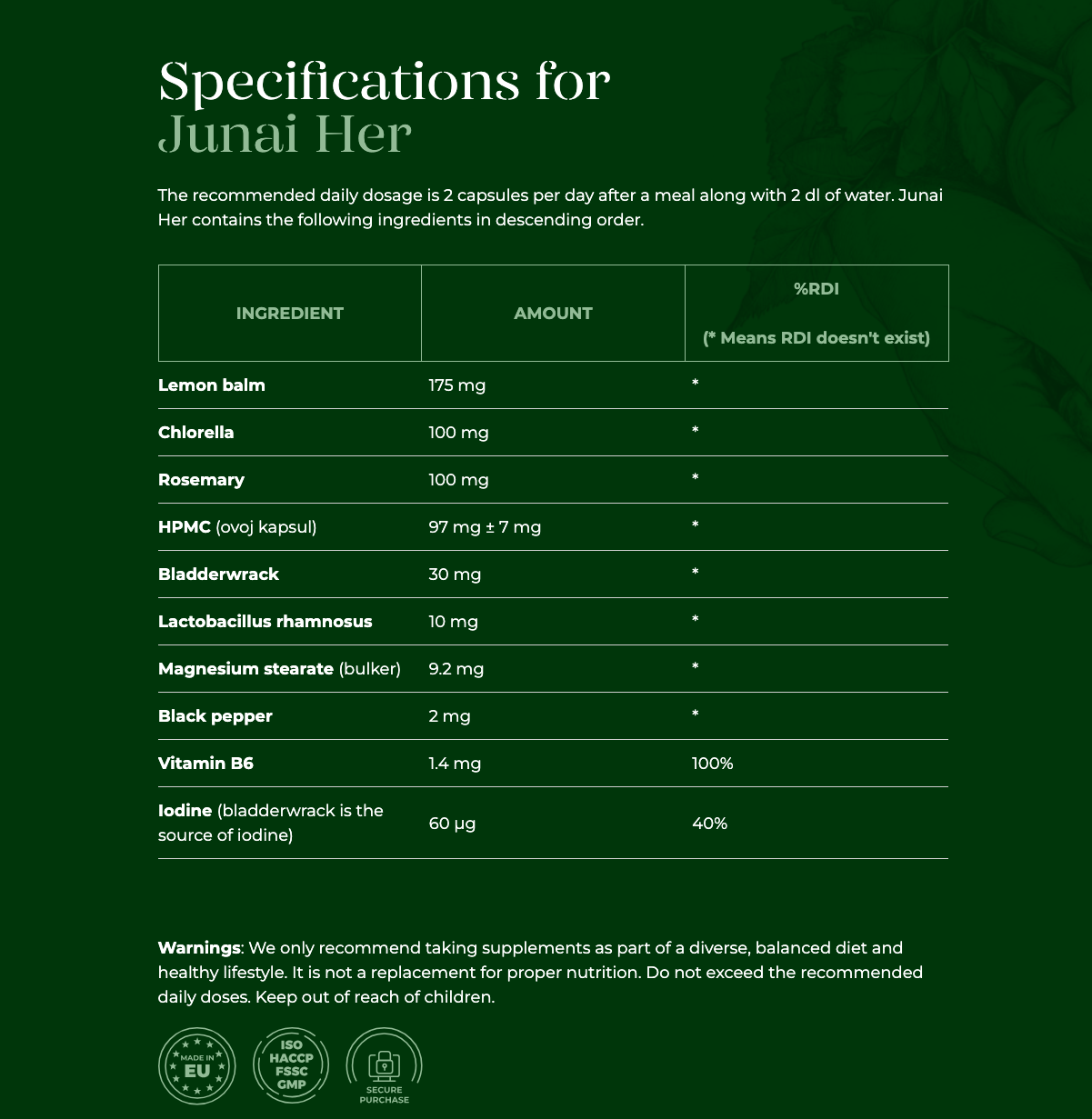 Specifications for
Junai Her

The recommended daily dosage is 2 capsules per day after a meal along with 2 dl of water. Junai Her contains the following ingredients in descending order.

| INGREDIENT | AMOUNT | %RDI (* Means RDI doesn't exist) |
|---|---|---|
| Lemon balm | 175 mg | * |
| Chlorella | 100 mg | * |
| Rosemary | 100 mg | * |
| HPMC (ovoj kapsul) | 97 mg ± 7 mg | * |
| Bladderwrack | 30 mg | * |
| Lactobacillus rhamnosus | 10 mg | * |
| Magnesium stearate (bulker) | 9.2 mg | * |
| Black pepper | 2 mg | * |
| Vitamin B6 | 1.4 mg | 100% |
| Iodine (bladderwrack is the source of iodine) | 60 µg | 40% |

Warnings: We only recommend taking supplements as part of a diverse, balanced diet and healthy lifestyle. It is not a replacement for proper nutrition. Do not exceed the recommended daily doses. Keep out of reach of children.

MADE IN EU

ISO HACCP FSSC GMP

SECURE PURCHASE